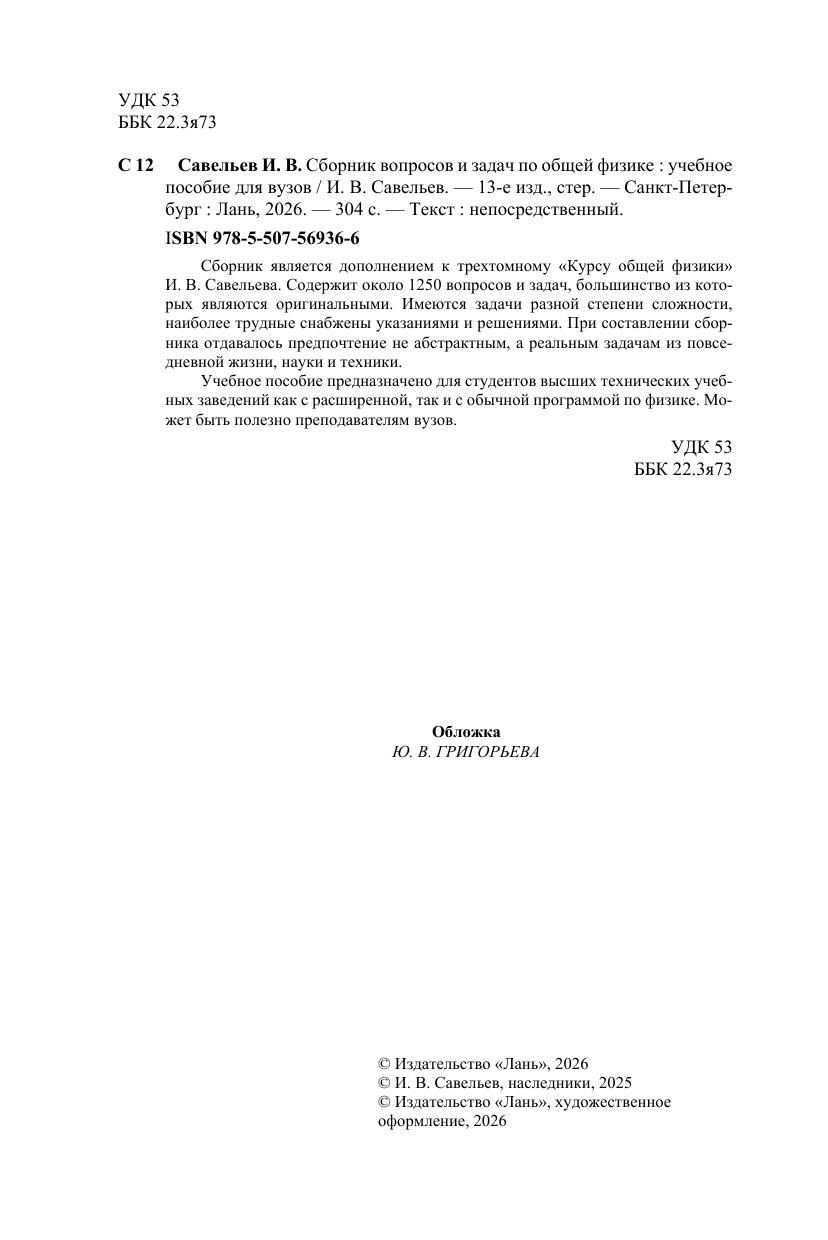 УДК 53
ББК 22.3я73

С 12 Савельев И. В. Сборник вопросов и задач по общей физике : учебное пособие для вузов / И. В. Савельев. — 13-е изд., стер. — Санкт-Петербург : Лань, 2026. — 304 с. — Текст : непосредственный.

ISBN 978-5-507-56936-6

Сборник является дополнением к трехтомному «Курсу общей физики» И. В. Савельева. Содержит около 1250 вопросов и задач, большинство из которых являются оригинальными. Имеются задачи разной степени сложности, наиболее трудные снабжены указаниями и решениями. При составлении сборника отдавалось предпочтение не абстрактным, а реальным задачам из повседневной жизни, науки и техники.

Учебное пособие предназначено для студентов высших технических учебных заведений как с расширенной, так и с обычной программой по физике. Может быть полезно преподавателям вузов.

УДК 53
ББК 22.3я73

Обложка
Ю. В. ГРИГОРЬЕВА

© Издательство «Лань», 2026
© И. В. Савельев, наследники, 2025
© Издательство «Лань», художественное оформление, 2026